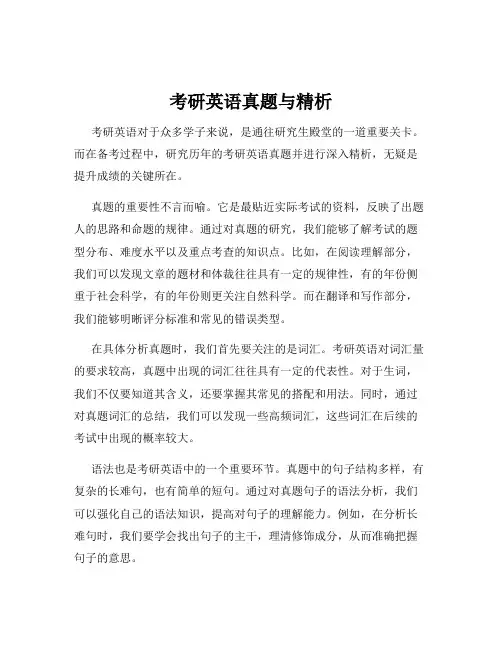 考研英语真题与精析

考研英语对于众多学子来说，是通往研究生殿堂的一道重要关卡。而在备考过程中，研究历年的考研英语真题并进行深入精析，无疑是提升成绩的关键所在。

真题的重要性不言而喻。它是最贴近实际考试的资料，反映了出题人的思路和命题的规律。通过对真题的研究，我们能够了解考试的题型分布、难度水平以及重点考查的知识点。比如，在阅读理解部分，我们可以发现文章的题材和体裁往往具有一定的规律性，有的年份侧重于社会科学，有的年份则更关注自然科学。而在翻译和写作部分，我们能够明晰评分标准和常见的错误类型。

在具体分析真题时，我们首先要关注的是词汇。考研英语对词汇量的要求较高，真题中出现的词汇往往具有一定的代表性。对于生词，我们不仅要知道其含义，还要掌握其常见的搭配和用法。同时，通过对真题词汇的总结，我们可以发现一些高频词汇，这些词汇在后续的考试中出现的概率较大。

语法也是考研英语中的一个重要环节。真题中的句子结构多样，有复杂的长难句，也有简单的短句。通过对真题句子的语法分析，我们可以强化自己的语法知识，提高对句子的理解能力。例如，在分析长难句时，我们要学会找出句子的主干，理清修饰成分，从而准确把握句子的意思。